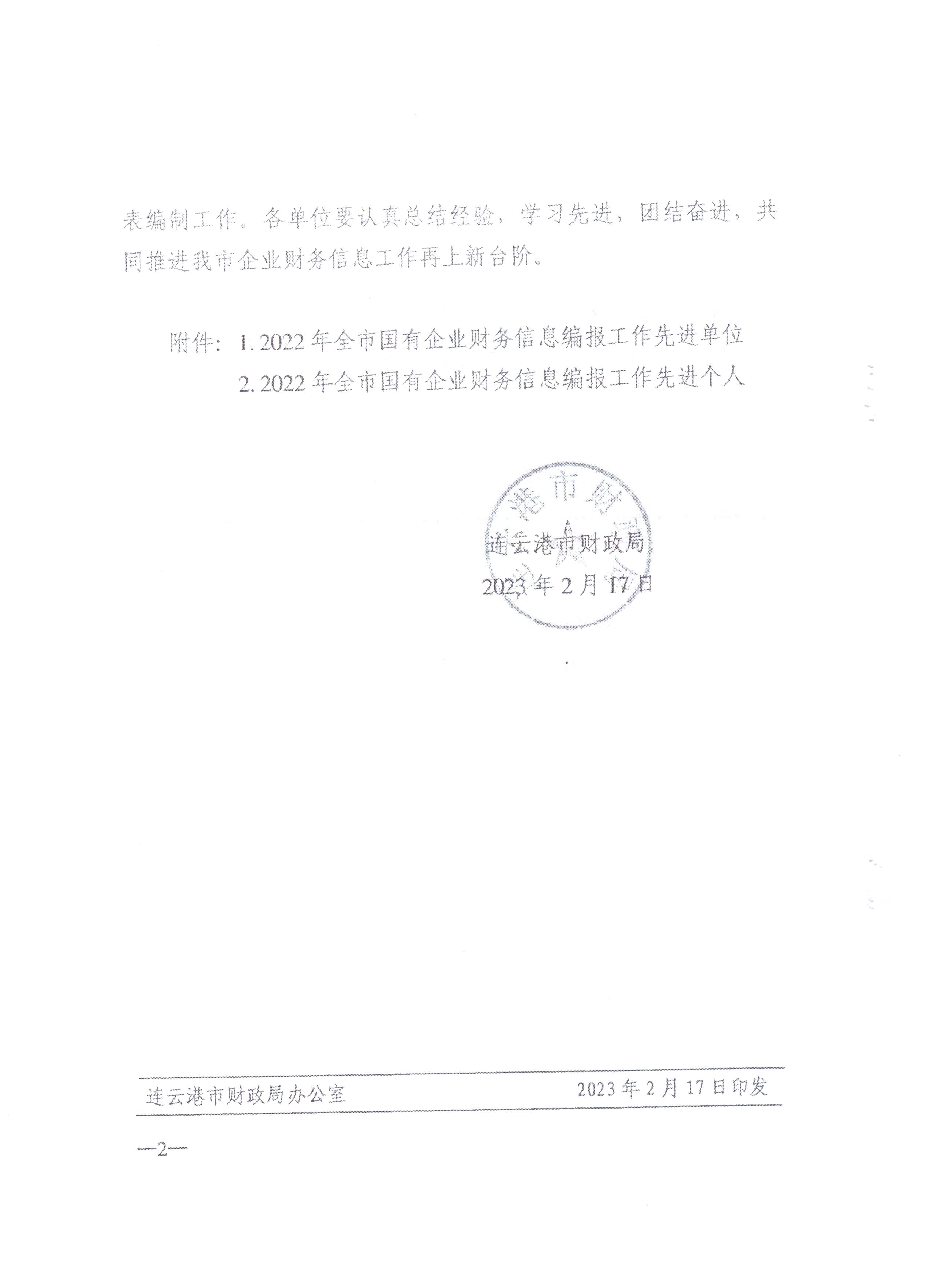 表编制工作。各单位要认真总结经验，学习先进，团结奋进，共同推进我市企业财务信息工作再上新台阶。

附件：1.2022年全市国有企业财务信息编报工作先进单位
2.2022年全市国有企业财务信息编报工作先进个人

连云港市财政局
2023年2月17日

连云港市财政局办公室 2023年2月17日印发

—2—